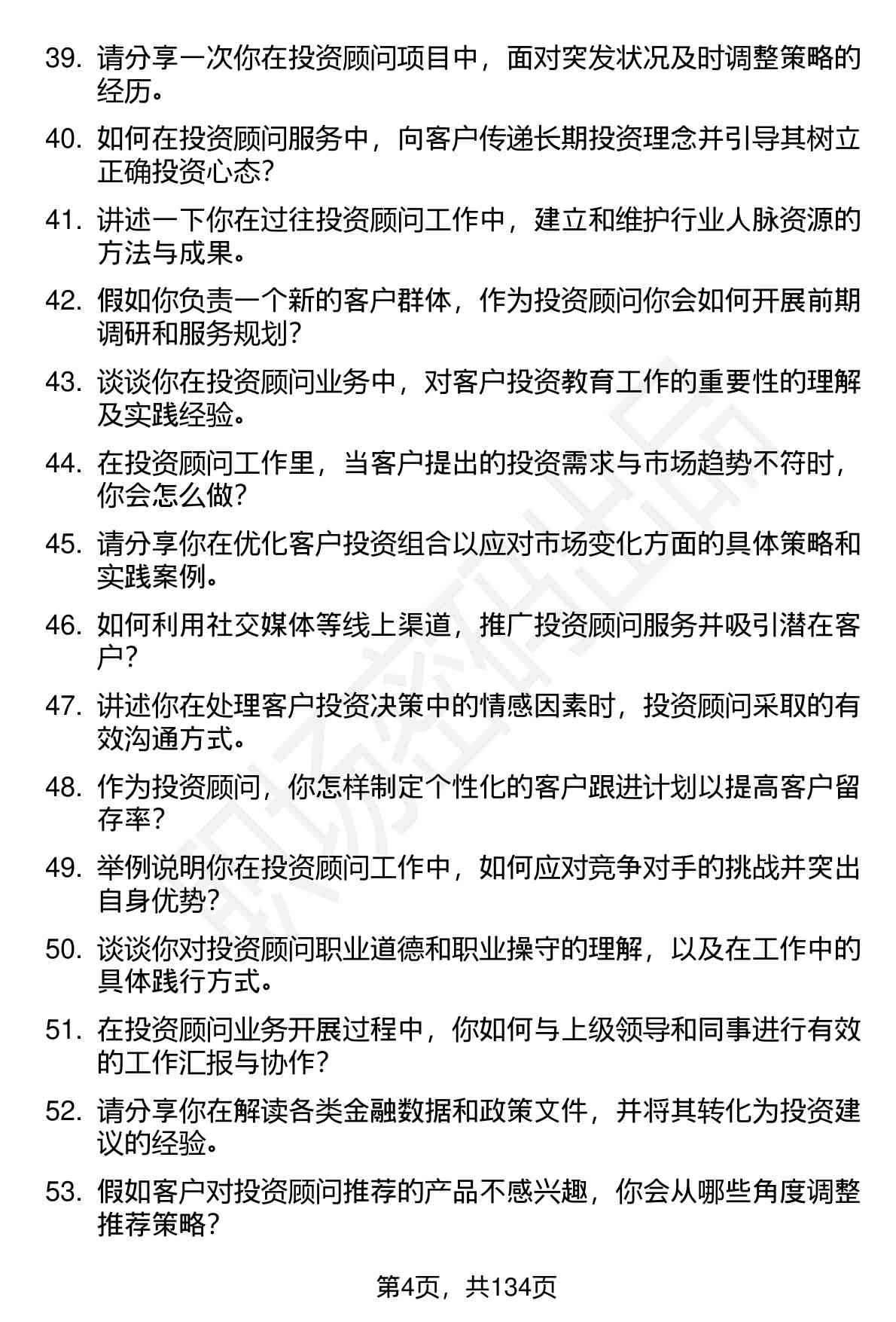 39. 请分享一次你在投资顾问项目中，面对突发状况及时调整策略的经历。

40. 如何在投资顾问服务中，向客户传递长期投资理念并引导其树立正确投资心态？

41. 讲述一下你在过往投资顾问工作中，建立和维护行业人脉资源的方法与成果。

42. 假如你负责一个新的客户群体，作为投资顾问你会如何开展前期调研和服务规划？

43. 谈谈你在投资顾问业务中，对客户投资教育工作的重要性的理解及实践经验。

44. 在投资顾问工作里，当客户提出的投资需求与市场趋势不符时，你会怎么做？

45. 请分享你在优化客户投资组合以应对市场变化方面的具体策略和实践案例。

46. 如何利用社交媒体等线上渠道，推广投资顾问服务并吸引潜在客户？

47. 讲述你在处理客户投资决策中的情感因素时，投资顾问采取的有效沟通方式。

48. 作为投资顾问，你怎样制定个性化的客户跟进计划以提高客户留存率？

49. 举例说明你在投资顾问工作中，如何应对竞争对手的挑战并突出自身优势？

50. 谈谈你对投资顾问职业道德和职业操守的理解，以及在工作中的具体践行方式。

51. 在投资顾问业务开展过程中，你如何与上级领导和同事进行有效的工作汇报与协作？

52. 请分享你在解读各类金融数据和政策文件，并将其转化为投资建议的经验。

53. 假如客户对投资顾问推荐的产品不感兴趣，你会从哪些角度调整推荐策略？

第4页，共134页